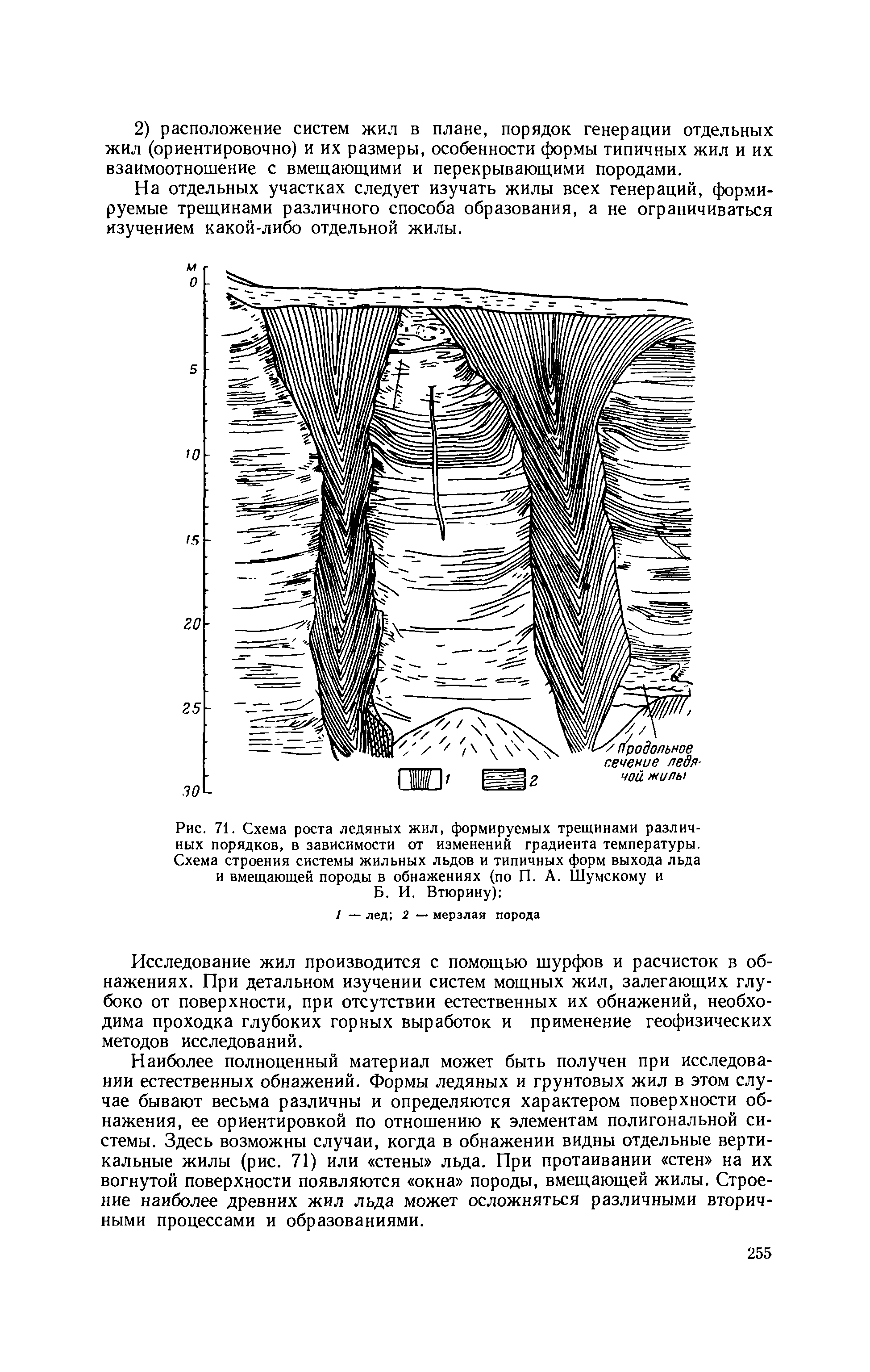 2) расположение систем жил в плане, порядок генерации отдельных жил (ориентировочно) и их размеры, особенности формы типичных жил и их взаимоотношение с вмещающими и перекрывающими породами.

На отдельных участках следует изучать жилы всех генераций, формируемые трещинами различного способа образования, а не ограничиваться изучением какой-либо отдельной жилы.

м
0
5
10
15
20
25
30

Продольное сечение ледяной жилы

1
2

Рис. 71. Схема роста ледяных жил, формируемых трещинами различных порядков, в зависимости от изменений градиента температуры. Схема строения системы жильных льдов и типичных форм выхода льда и вмещающей породы в обнажениях (по П. А. Шумскому и Б. И. Втюрину):

1 — лед; 2 — мерзлая порода

Исследование жил производится с помощью шурфов и расчисток в обнажениях. При детальном изучении систем мощных жил, залегающих глубоко от поверхности, при отсутствии естественных их обнажений, необходима проходка глубоких горных выработок и применение геофизических методов исследований.

Наиболее полноценный материал может быть получен при исследовании естественных обнажений. Формы ледяных и грунтовых жил в этом случае бывают весьма различны и определяются характером поверхности обнажения, ее ориентировкой по отношению к элементам полигональной системы. Здесь возможны случаи, когда в обнажении видны отдельные вертикальные жилы (рис. 71) или «стены» льда. При протаивании «стен» на их вогнутой поверхности появляются «окна» породы, вмещающей жилы. Строение наиболее древних жил льда может осложняться различными вторичными процессами и образованиями.

255